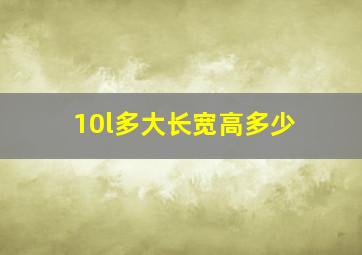 10l多大长宽高多少